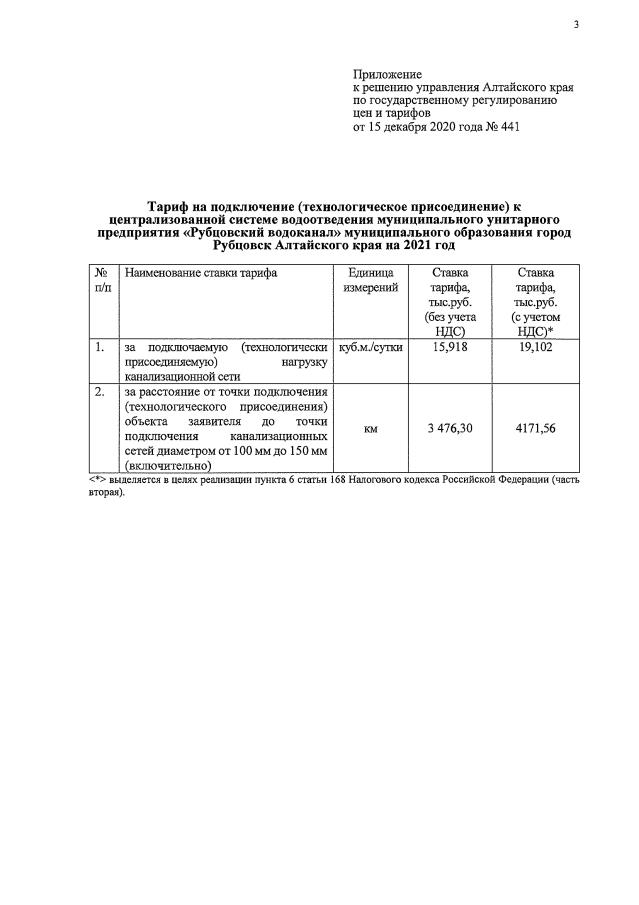 3

Приложение
к решению управления Алтайского края по государственному регулированию цен и тарифов
от 15 декабря 2020 года № 441

Тариф на подключение (технологическое присоединение) к централизованной системе водоотведения муниципального унитарного предприятия «Рубцовский водоканал» муниципального образования город Рубцовск Алтайского края на 2021 год

| № п/п | Наименование ставки тарифа | Единица измерений | Ставка тарифа, тыс.руб. (без учета НДС) | Ставка тарифа, тыс.руб. (с учетом НДС)* |
|---|---|---|---|---|
| 1. | за подключаемую (технологически присоединяемую) нагрузку канализационной сети | куб.м./сутки | 15,918 | 19,102 |
| 2. | за расстояние от точки подключения (технологического присоединения) объекта заявителя до точки подключения канализационных сетей диаметром от 100 мм до 150 мм (включительно) | км | 3 476,30 | 4171,56 |

<*> выделяется в целях реализации пункта 6 статьи 168 Налогового кодекса Российской Федерации (часть вторая).